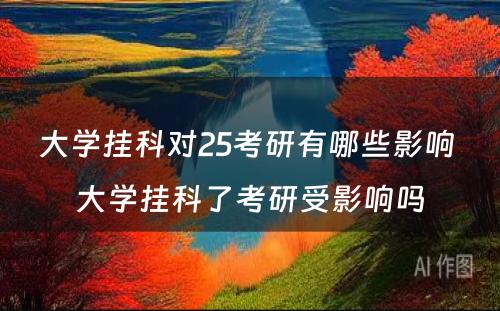 大学挂科对25考研有哪些影响 大学挂科了考研受影响吗

AI 作图